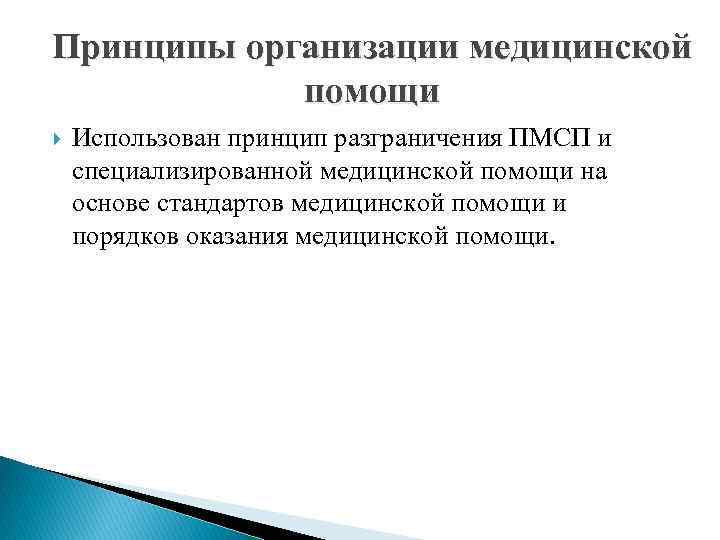 Принципы организации медицинской помощи

Использован принцип разграничения ПМСП и специализированной медицинской помощи на основе стандартов медицинской помощи и порядков оказания медицинской помощи.